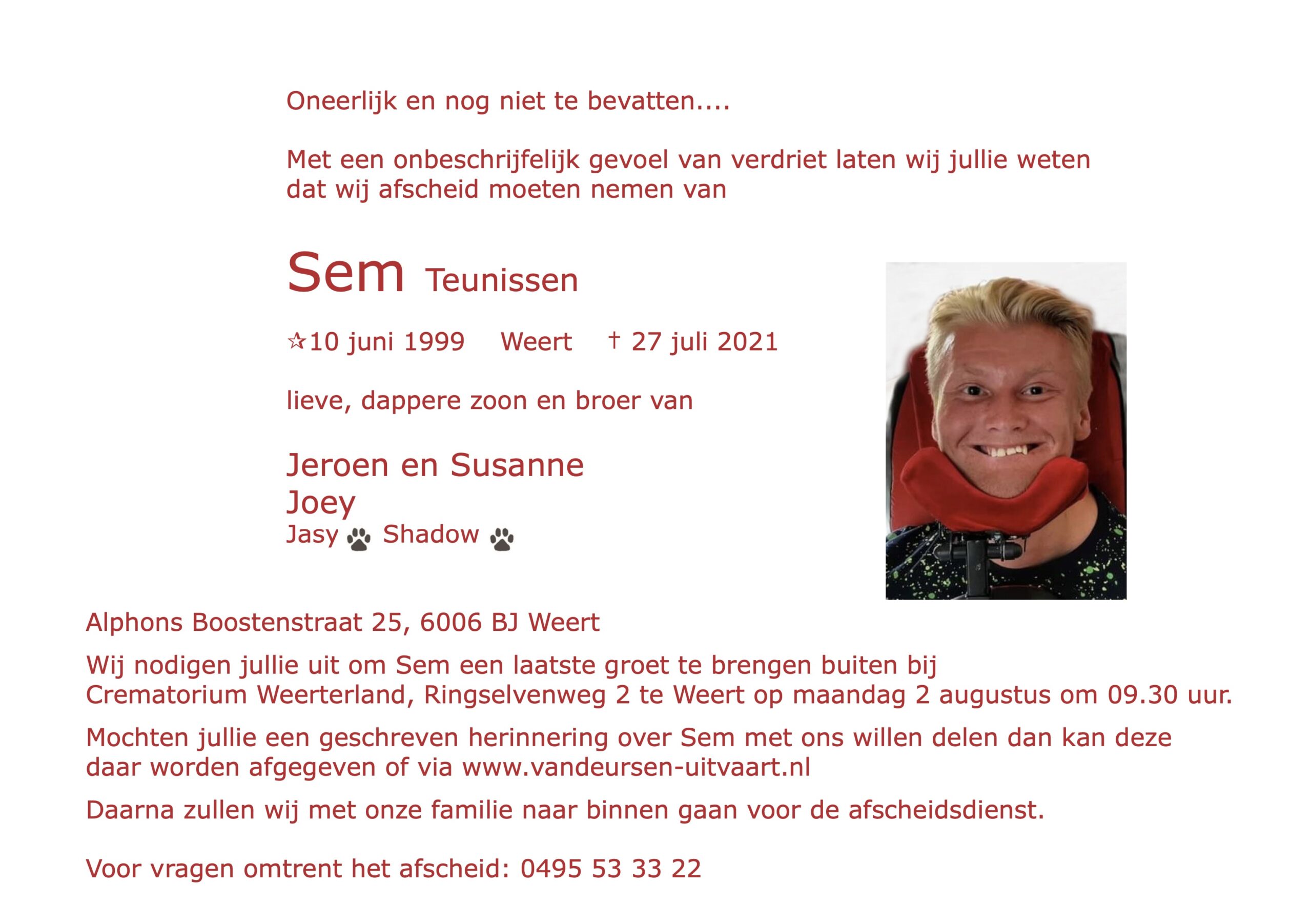 Oneerlijk en nog niet te bevatten....

Met een onbeschrijfelijk gevoel van verdriet laten wij jullie weten dat wij afscheid moeten nemen van

Sem Teunissen

☆10 juni 1999 Weert † 27 juli 2021

lieve, dappere zoon en broer van

Jeroen en Susanne
Joey
Jasy Shadow

Alphons Boostenstraat 25, 6006 BJ Weert

Wij nodigen jullie uit om Sem een laatste groet te brengen buiten bij Crematorium Weerterland, Ringselvenweg 2 te Weert op maandag 2 augustus om 09.30 uur.

Mochten jullie een geschreven herinnering over Sem met ons willen delen dan kan deze daar worden afgegeven of via www.vandeursen-uitvaart.nl

Daarna zullen wij met onze familie naar binnen gaan voor de afscheidsdienst.

Voor vragen omtrent het afscheid: 0495 53 33 22